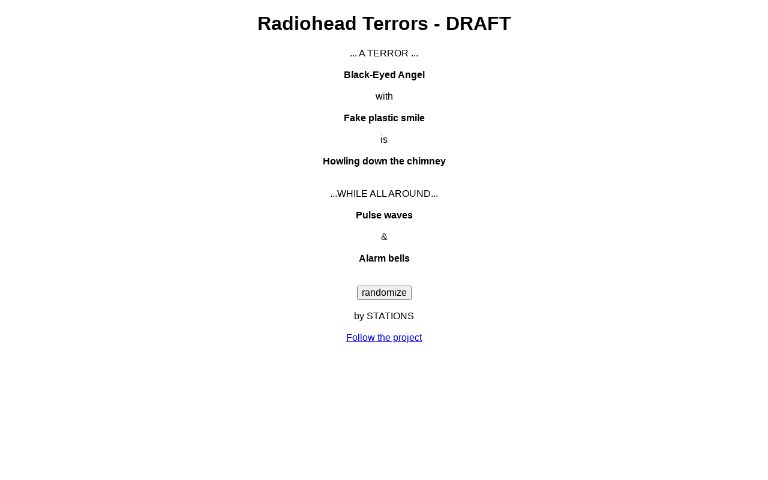 Radiohead Terrors - DRAFT

... A TERROR ...

Black-Eyed Angel

with

Fake plastic smile

is

Howling down the chimney

...WHILE ALL AROUND...

Pulse waves

&

Alarm bells

randomize

by STATIONS

Follow the project